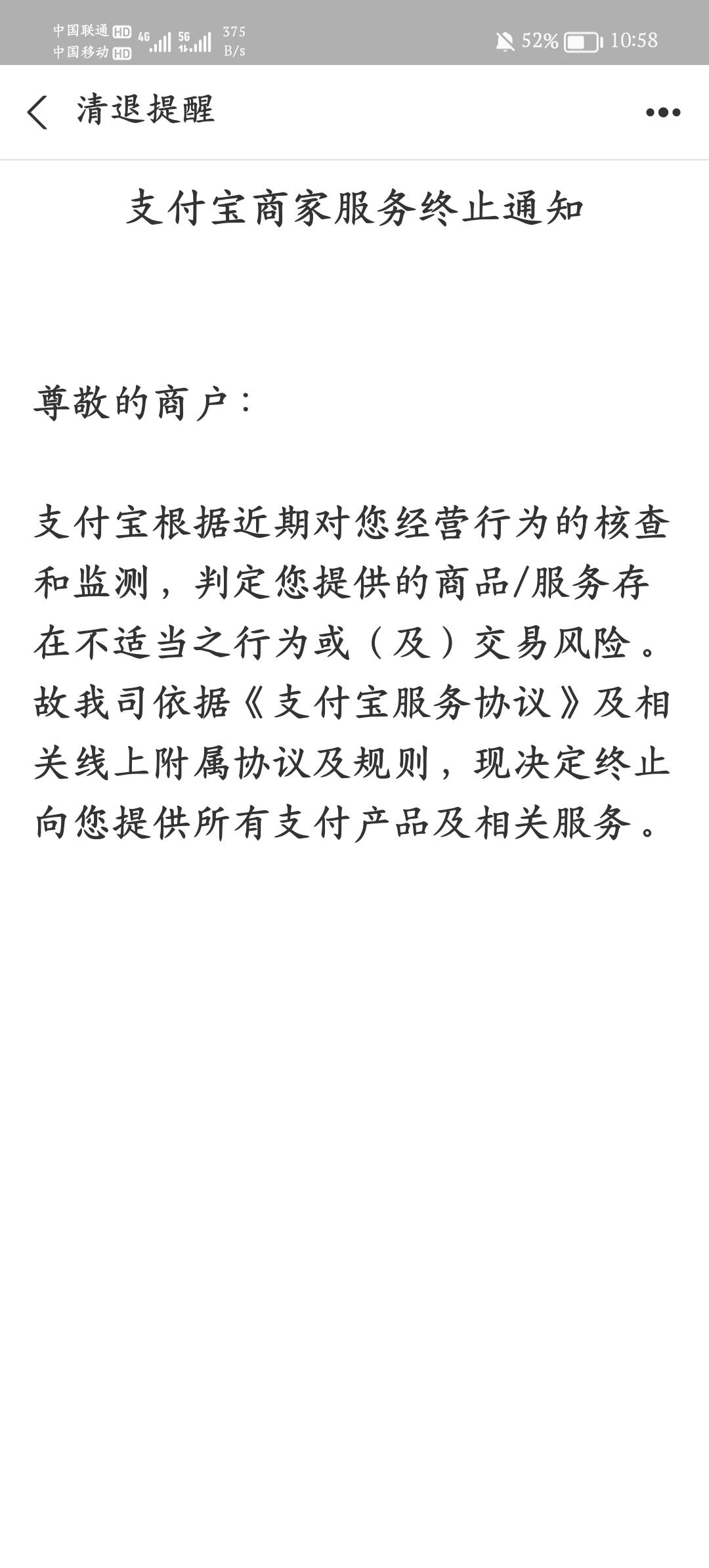 中国联通 HD 4G 5G 375 B/s
中国移动 HD

52% 10:58

清退提醒

支付宝商家服务终止通知

尊敬的商户：

支付宝根据近期对您经营行为的核查和监测，判定您提供的商品/服务存在不适当之行为或（及）交易风险。故我司依据《支付宝服务协议》及相关线上附属协议及规则，现决定终止向您提供所有支付产品及相关服务。